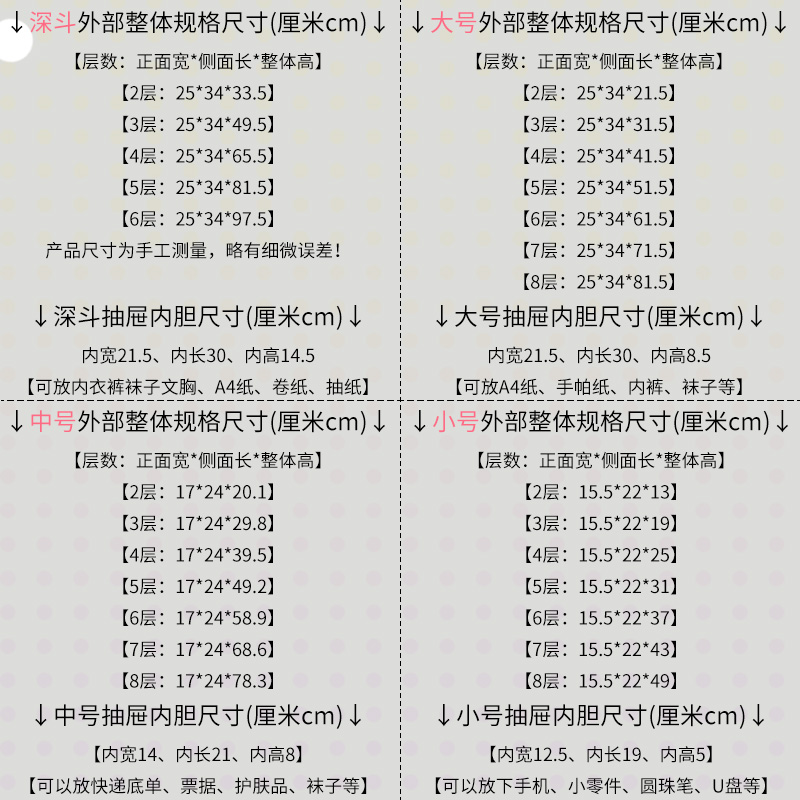 ↓深斗外部整体规格尺寸(厘米cm)↓

【层数：正面宽*侧面长*整体高】
【2层：25*34*33.5】
【3层：25*34*49.5】
【4层：25*34*65.5】
【5层：25*34*81.5】
【6层：25*34*97.5】
产品尺寸为手工测量，略有细微误差！

↓深斗抽屉内胆尺寸(厘米cm)↓

内宽21.5、内长30、内高14.5
【可放内衣裤袜子文胸、A4纸、卷纸、抽纸】

↓大号外部整体规格尺寸(厘米cm)↓

【层数：正面宽*侧面长*整体高】
【2层：25*34*21.5】
【3层：25*34*31.5】
【4层：25*34*41.5】
【5层：25*34*51.5】
【6层：25*34*61.5】
【7层：25*34*71.5】
【8层：25*34*81.5】

↓大号抽屉内胆尺寸(厘米cm)↓

内宽21.5、内长30、内高8.5
【可放A4纸、手帕纸、内裤、袜子等】

↓中号外部整体规格尺寸(厘米cm)↓

【层数：正面宽*侧面长*整体高】
【2层：17*24*20.1】
【3层：17*24*29.8】
【4层：17*24*39.5】
【5层：17*24*49.2】
【6层：17*24*58.9】
【7层：17*24*68.6】
【8层：17*24*78.3】

↓中号抽屉内胆尺寸(厘米cm)↓

【内宽14、内长21、内高8】
【可以放快递底单、票据、护肤品、袜子等】

↓小号外部整体规格尺寸(厘米cm)↓

【层数：正面宽*侧面长*整体高】
【2层：15.5*22*13】
【3层：15.5*22*19】
【4层：15.5*22*25】
【5层：15.5*22*31】
【6层：15.5*22*37】
【7层：15.5*22*43】
【8层：15.5*22*49】

↓小号抽屉内胆尺寸(厘米cm)↓

【内宽12.5、内长19、内高5】
【可以放下手机、小零件、圆珠笔、U盘等】